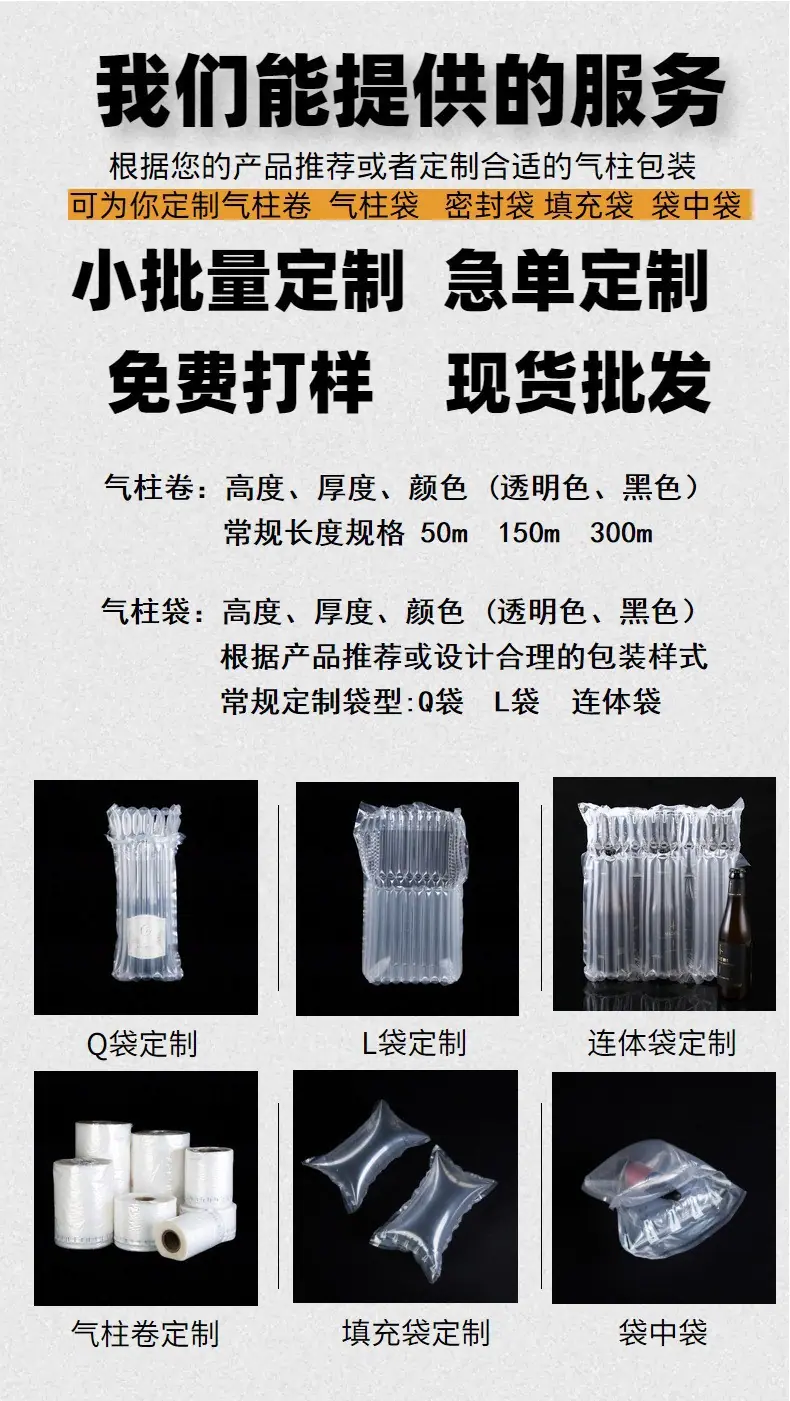 我们能提供的服务

根据您的产品推荐或者定制合适的气柱包装

可为你定制气柱卷 气柱袋 密封袋 填充袋 袋中袋

小批量定制 急单定制

免费打样 现货批发

气柱卷：高度、厚度、颜色（透明色、黑色）
常规长度规格 50m 150m 300m

气柱袋：高度、厚度、颜色（透明色、黑色）
根据产品推荐或设计合理的包装样式
常规定制袋型:Q袋 L袋 连体袋

Q袋定制

L袋定制

连体袋定制

气柱卷定制

填充袋定制

袋中袋